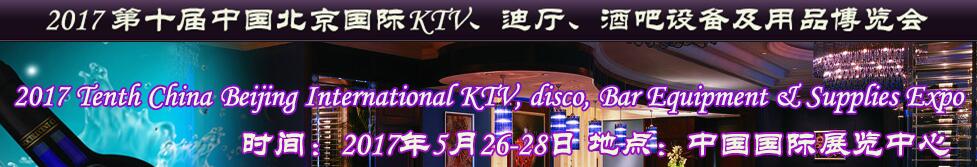 2017 第十届中国北京国际KTV、迪厅、酒吧设备及用品博览会

2017 Tenth China Beijing International KTV, disco, Bar Equipment & Supplies Expo

时间：2017年5月26-28日 地点：中国国际展览中心